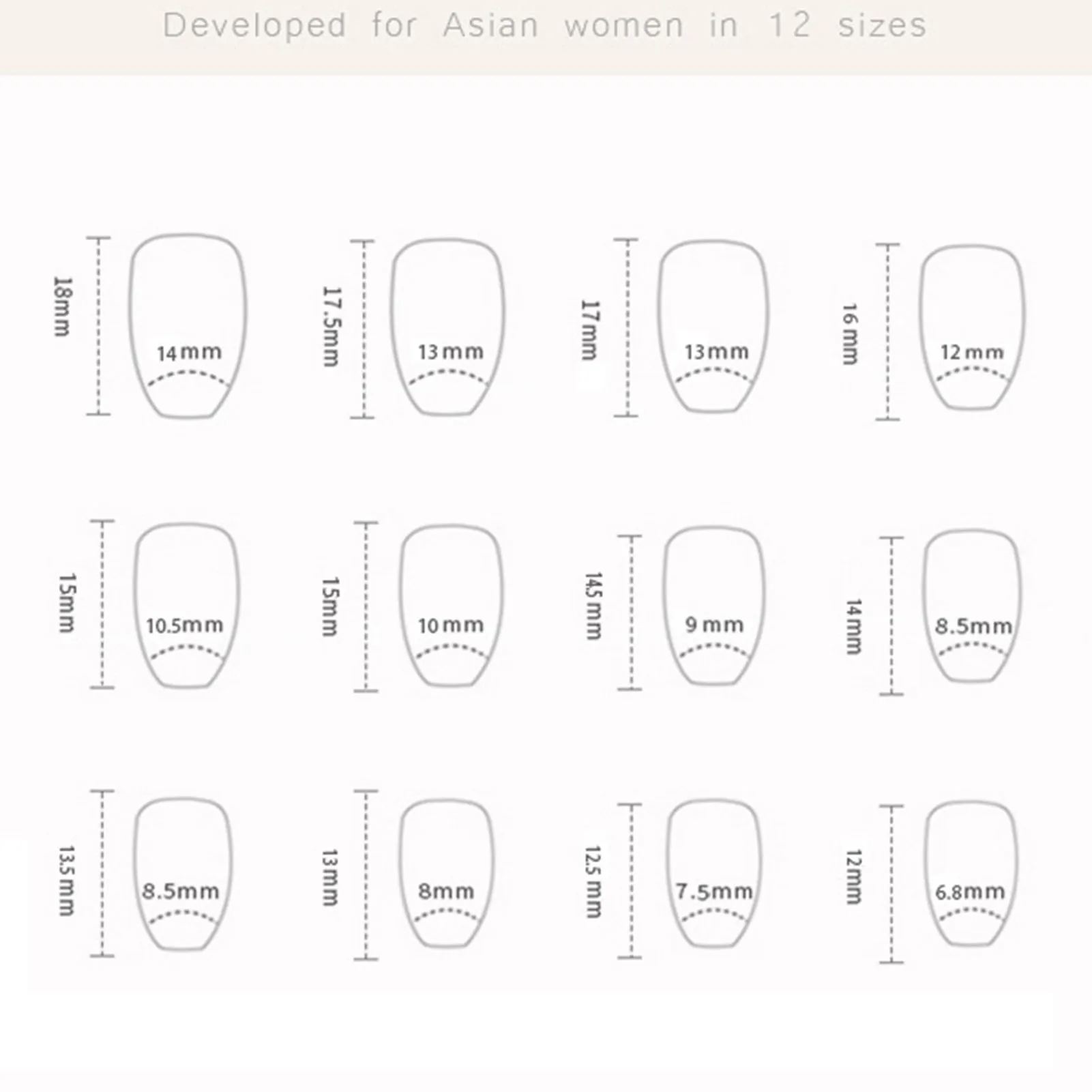 Developed for Asian women in 12 sizes

18mm
14mm

17.5mm
13mm

17mm
13mm

16mm
12mm

15mm
10.5mm

15mm
10mm

14.5mm
9mm

14mm
8.5mm

13.5mm
8.5mm

13mm
8mm

12.5mm
7.5mm

12mm
6.8mm